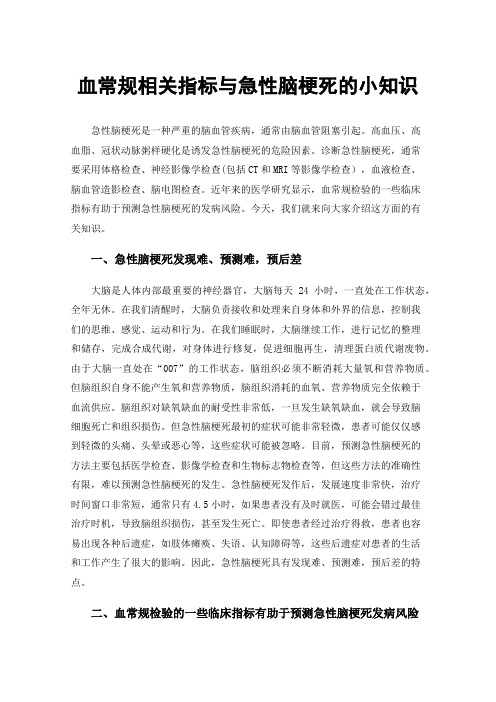 血常规相关指标与急性脑梗死的小知识

急性脑梗死是一种严重的脑血管疾病，通常由脑血管阻塞引起。高血压、高血脂、冠状动脉粥样硬化是诱发急性脑梗死的危险因素。诊断急性脑梗死，通常要采用体格检查、神经影像学检查(包括CT和MRI等影像学检查)，血液检查、脑血管造影检查、脑电图检查。近年来的医学研究显示，血常规检验的一些临床指标有助于预测急性脑梗死的发病风险。今天，我们就来向大家介绍这方面的有关知识。

一、急性脑梗死发现难、预测难，预后差

大脑是人体内部最重要的神经器官，大脑每天 24 小时，一直处在工作状态，全年无休。在我们清醒时，大脑负责接收和处理来自身体和外界的信息，控制我们的思维、感觉、运动和行为。在我们睡眠时，大脑继续工作，进行记忆的整理和储存，完成合成代谢，对身体进行修复，促进细胞再生，清理蛋白质代谢废物。由于大脑一直处在“007”的工作状态，脑组织必须不断消耗大量氧和营养物质。但脑组织自身不能产生氧和营养物质，脑组织消耗的血氧、营养物质完全依赖于血流供应。脑组织对缺氧缺血的耐受性非常低，一旦发生缺氧缺血，就会导致脑细胞死亡和组织损伤。但急性脑梗死最初的症状可能非常轻微，患者可能仅仅感到轻微的头痛、头晕或恶心等，这些症状可能被忽略。目前，预测急性脑梗死的方法主要包括医学检查、影像学检查和生物标志物检查等，但这些方法的准确性有限，难以预测急性脑梗死的发生。急性脑梗死发作后，发展速度非常快，治疗时间窗口非常短，通常只有 4.5 小时，如果患者没有及时就医，可能会错过最佳治疗时机，导致脑组织损伤，甚至发生死亡。即使患者经过治疗得救，患者也容易出现各种后遗症，如肢体瘫痪、失语、认知障碍等，这些后遗症对患者的生活和工作产生了很大的影响。因此，急性脑梗死具有发现难、预测难，预后差的特点。

二、血常规检验的一些临床指标有助于预测急性脑梗死发病风险